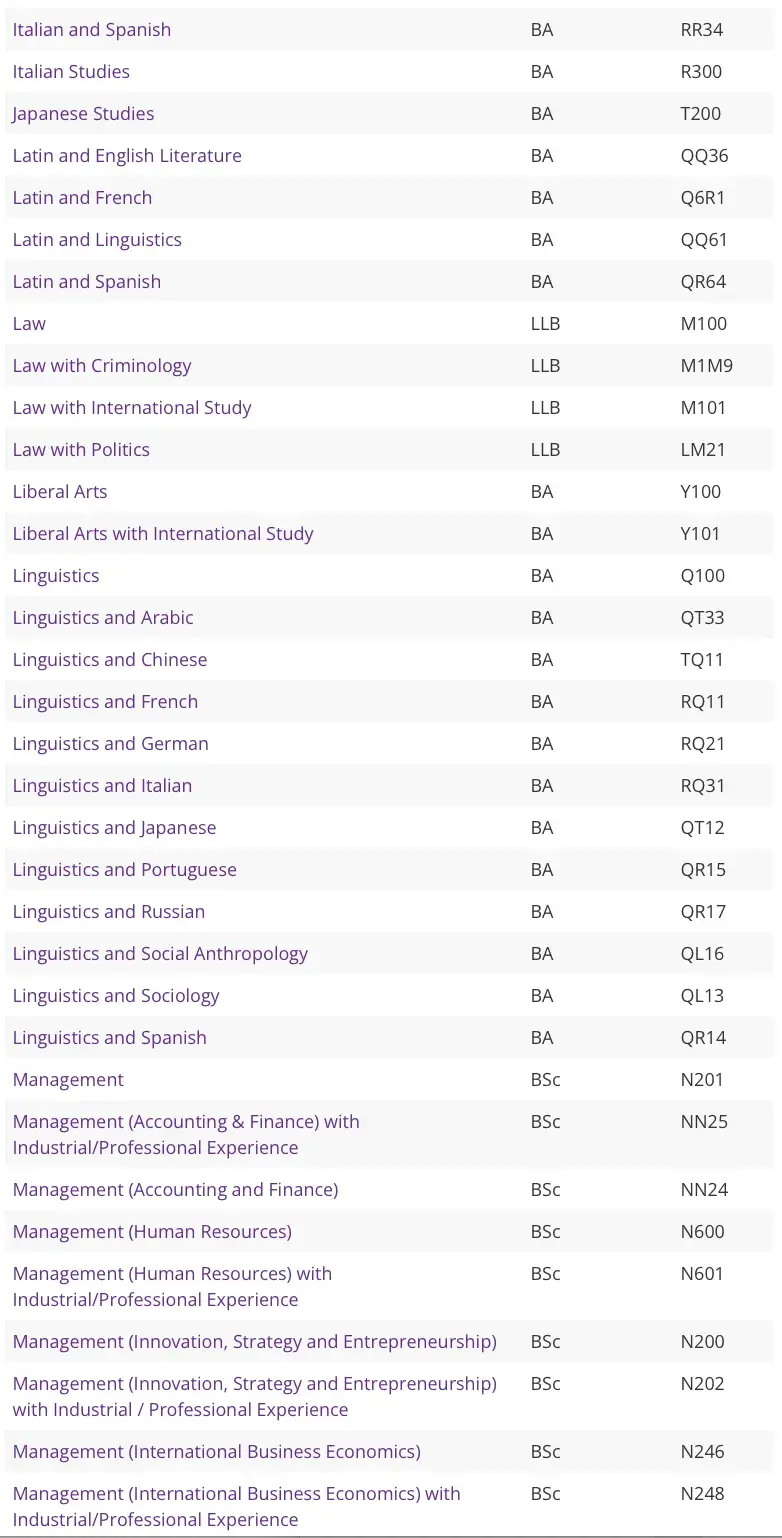 | | | |
|---|---|---|
| Italian and Spanish | BA | RR34 |
| Italian Studies | BA | R300 |
| Japanese Studies | BA | T200 |
| Latin and English Literature | BA | QQ36 |
| Latin and French | BA | Q6R1 |
| Latin and Linguistics | BA | QQ61 |
| Latin and Spanish | BA | QR64 |
| Law | LLB | M100 |
| Law with Criminology | LLB | M1M9 |
| Law with International Study | LLB | M101 |
| Law with Politics | LLB | LM21 |
| Liberal Arts | BA | Y100 |
| Liberal Arts with International Study | BA | Y101 |
| Linguistics | BA | Q100 |
| Linguistics and Arabic | BA | QT33 |
| Linguistics and Chinese | BA | TQ11 |
| Linguistics and French | BA | RQ11 |
| Linguistics and German | BA | RQ21 |
| Linguistics and Italian | BA | RQ31 |
| Linguistics and Japanese | BA | QT12 |
| Linguistics and Portuguese | BA | QR15 |
| Linguistics and Russian | BA | QR17 |
| Linguistics and Social Anthropology | BA | QL16 |
| Linguistics and Sociology | BA | QL13 |
| Linguistics and Spanish | BA | QR14 |
| Management | BSc | N201 |
| Management (Accounting & Finance) with Industrial/Professional Experience | BSc | NN25 |
| Management (Accounting and Finance) | BSc | NN24 |
| Management (Human Resources) | BSc | N600 |
| Management (Human Resources) with Industrial/Professional Experience | BSc | N601 |
| Management (Innovation, Strategy and Entrepreneurship) | BSc | N200 |
| Management (Innovation, Strategy and Entrepreneurship) with Industrial / Professional Experience | BSc | N202 |
| Management (International Business Economics) | BSc | N246 |
| Management (International Business Economics) with Industrial/Professional Experience | BSc | N248 |